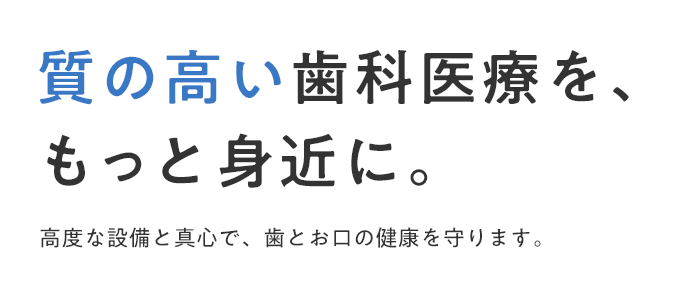 質の高い歯科医療を、
もっと身近に。

高度な設備と真心で、歯とお口の健康を守ります。